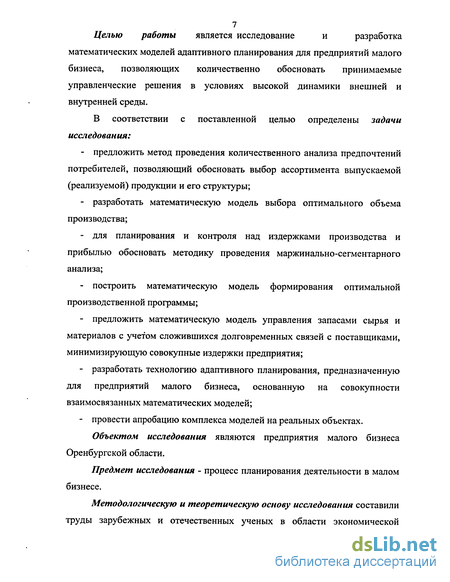 7

Целью работы является исследование и разработка математических моделей адаптивного планирования для предприятий малого бизнеса, позволяющих количественно обосновать принимаемые управленческие решения в условиях высокой динамики внешней и внутренней среды.

В соответствии с поставленной целью определены задачи исследования:

- предложить метод проведения количественного анализа предпочтений потребителей, позволяющий обосновать выбор ассортимента выпускаемой (реализуемой) продукции и его структуры;

- разработать математическую модель выбора оптимального объема производства;

- для планирования и контроля над издержками производства и прибылью обосновать методику проведения маржинально-сегментарного анализа;

- построить математическую модель формирования оптимальной производственной программы;

- предложить математическую модель управления запасами сырья и материалов с учетом сложившихся долговременных связей с поставщиками, минимизирующую совокупные издержки предприятия;

- разработать технологию адаптивного планирования, предназначенную для предприятий малого бизнеса, основанную на совокупности взаимосвязанных математических моделей;

- провести апробацию комплекса моделей на реальных объектах.

Объектом исследования являются предприятия малого бизнеса Оренбургской области.

Предмет исследования - процесс планирования деятельности в малом бизнесе.

Методологическую и теоретическую основу исследования составили труды зарубежных и отечественных ученых в области экономической

dsLib.net
библиотека диссертаций